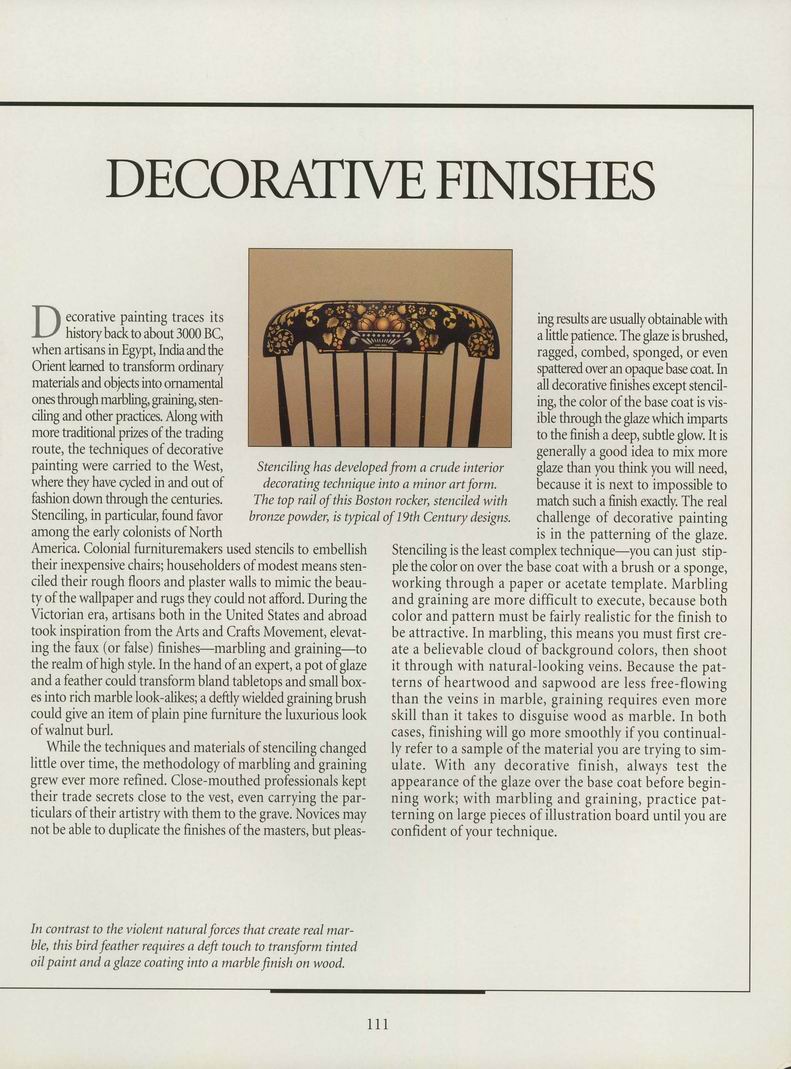 DECORATIVE FINISHES

Decorative painting traces its history back to about 3000 BC, when artisans in Egypt, India and the Orient learned to transform ordinary materials and objects into ornamental ones through marbling, graining, stenciling and other practices. Along with more traditional prizes of the trading route, the techniques of decorative painting were carried to the West, where they have cycled in and out of fashion down through the centuries. Stenciling, in particular, found favor among the early colonists of North America. Colonial furnituremakers used stencils to embellish their inexpensive chairs; householders of modest means stenciled their rough floors and plaster walls to mimic the beauty of the wallpaper and rugs they could not afford. During the Victorian era, artisans both in the United States and abroad took inspiration from the Arts and Crafts Movement, elevating the faux (or false) finishes—marbling and graining—to the realm of high style. In the hand of an expert, a pot of glaze and a feather could transform bland tabletops and small boxes into rich marble look-alikes; a deftly wielded graining brush could give an item of plain pine furniture the luxurious look of walnut burl.

While the techniques and materials of stenciling changed little over time, the methodology of marbling and graining grew ever more refined. Close-mouthed professionals kept their trade secrets close to the vest, even carrying the particulars of their artistry with them to the grave. Novices may not be able to duplicate the finishes of the masters, but pleasing results are usually obtainable with a little patience. The glaze is brushed, ragged, combed, sponged, or even spattered over an opaque base coat. In all decorative finishes except stenciling, the color of the base coat is visible through the glaze which imparts to the finish a deep, subtle glow. It is generally a good idea to mix more glaze than you think you will need, because it is next to impossible to match such a finish exactly. The real challenge of decorative painting is in the patterning of the glaze. Stenciling is the least complex technique—you can just stipple the color on over the base coat with a brush or a sponge, working through a paper or acetate template. Marbling and graining are more difficult to execute, because both color and pattern must be fairly realistic for the finish to be attractive. In marbling, this means you must first create a believable cloud of background colors, then shoot it through with natural-looking veins. Because the patterns of heartwood and sapwood are less free-flowing than the veins in marble, graining requires even more skill than it takes to disguise wood as marble. In both cases, finishing will go more smoothly if you continually refer to a sample of the material you are trying to simulate. With any decorative finish, always test the appearance of the glaze over the base coat before beginning work; with marbling and graining, practice patterning on large pieces of illustration board until you are confident of your technique.

Stenciling has developed from a crude interior decorating technique into a minor art form. The top rail of this Boston rocker, stenciled with bronze powder, is typical of 19th Century designs.

In contrast to the violent natural forces that create real marble, this bird feather requires a deft touch to transform tinted oil paint and a glaze coating into a marble finish on wood.

111